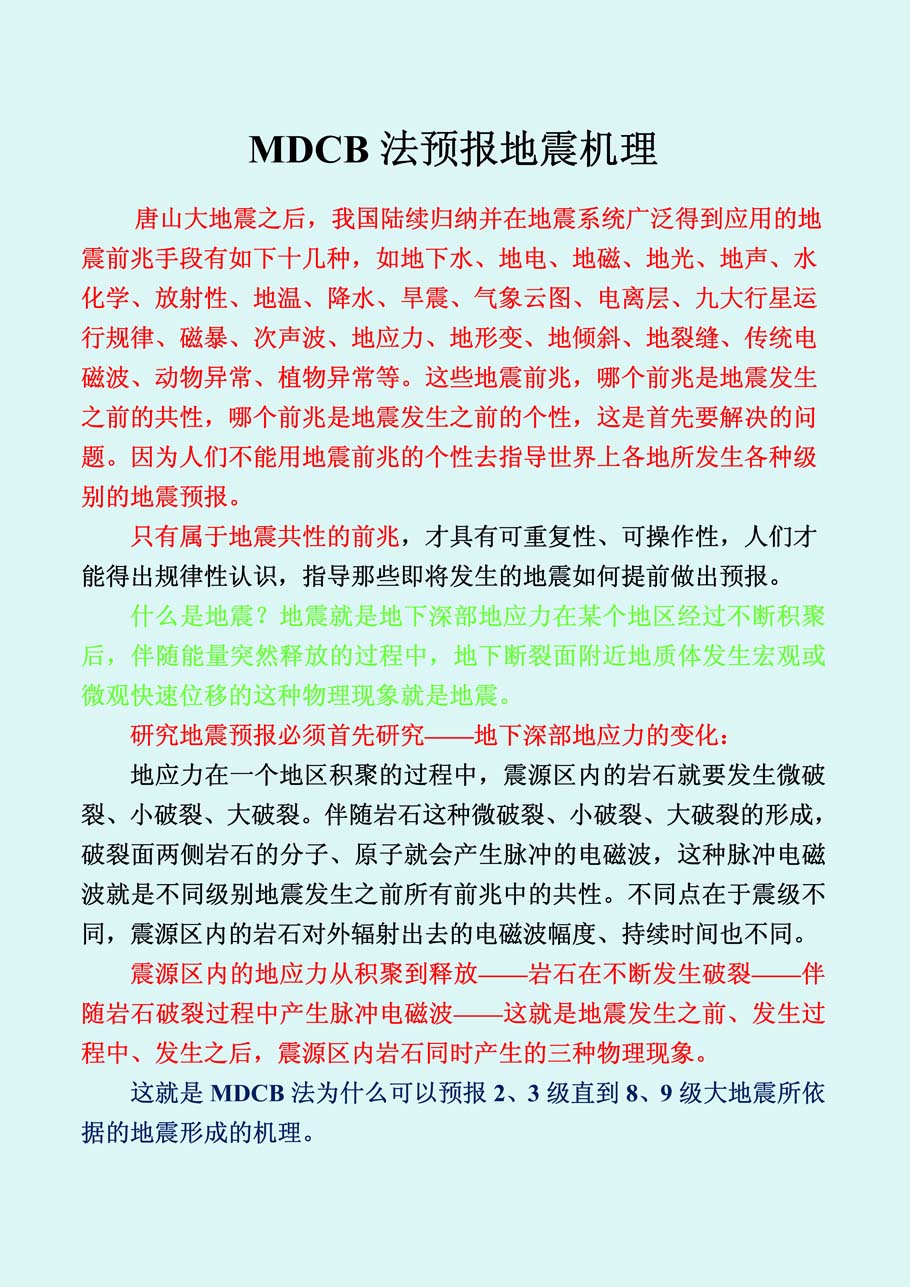 MDCB 法预报地震机理

唐山大地震之后，我国陆续归纳并在地震系统广泛得到应用的地震前兆手段有如下十几种，如地下水、地电、地磁、地光、地声、水化学、放射性、地温、降水、旱震、气象云图、电离层、九大行星运行规律、磁暴、次声波、地应力、地形变、地倾斜、地裂缝、传统电磁波、动物异常、植物异常等。这些地震前兆，哪个前兆是地震发生之前的共性，哪个前兆是地震发生之前的个性，这是首先要解决的问题。因为人们不能用地震前兆的个性去指导世界上各地所发生各种级别的地震预报。

只有属于地震共性的前兆，才具有可重复性、可操作性，人们才能得出规律性认识，指导那些即将发生的地震如何提前做出预报。

什么是地震？地震就是地下深部地应力在某个地区经过不断积聚后，伴随能量突然释放的过程中，地下断裂面附近地质体发生宏观或微观快速位移的这种物理现象就是地震。

研究地震预报必须首先研究——地下深部地应力的变化：

地应力在一个地区积聚的过程中，震源区内的岩石就要发生微破裂、小破裂、大破裂。伴随岩石这种微破裂、小破裂、大破裂的形成，破裂面两侧岩石的分子、原子就会产生脉冲的电磁波，这种脉冲电磁波就是不同级别地震发生之前所有前兆中的共性。不同点在于震级不同，震源区内的岩石对外辐射出去的电磁波幅度、持续时间也不同。

震源区内的地应力从积聚到释放——岩石在不断发生破裂——伴随岩石破裂过程中产生脉冲电磁波——这就是地震发生之前、发生过程中、发生之后，震源区内岩石同时产生的三种物理现象。

这就是 MDCB 法为什么可以预报 2、3 级直到 8、9 级大地震所依据的地震形成的机理。